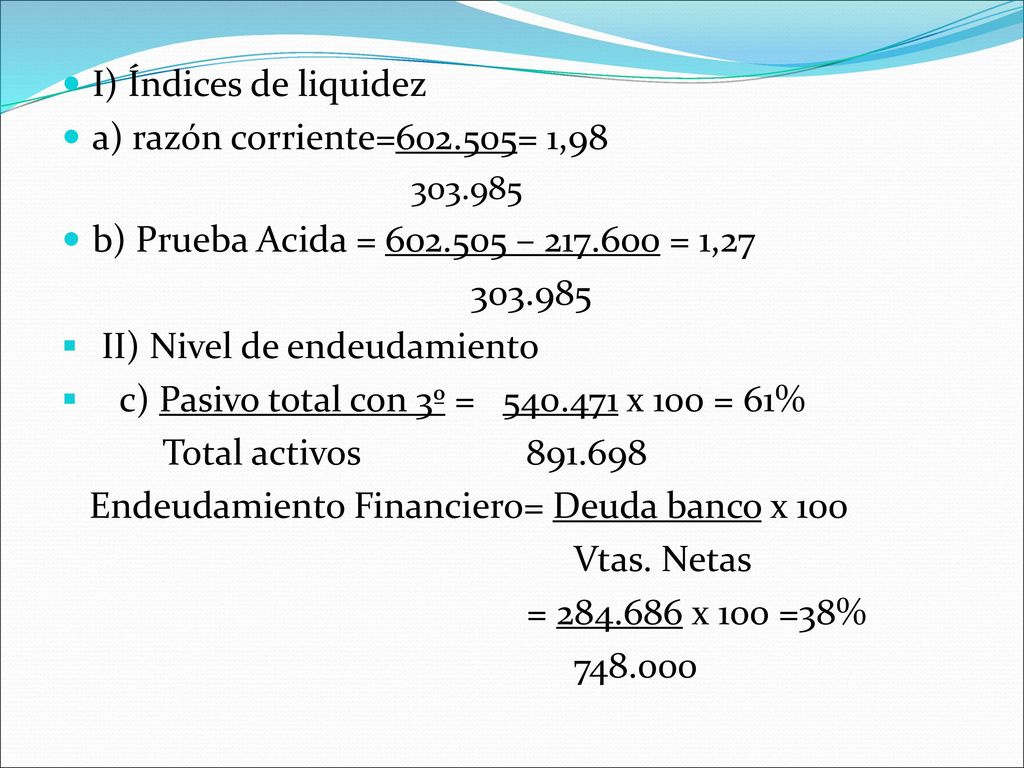 I) Índices de liquidez

a) razón corriente=602.505= 1,98
303.985

b) Prueba Acida = 602.505 – 217.600 = 1,27
303.985

II) Nivel de endeudamiento

c) Pasivo total con 3º = 540.471 x 100 = 61%
Total activos 891.698

Endeudamiento Financiero= Deuda banco x 100
Vtas. Netas
= 284.686 x 100 =38%
748.000